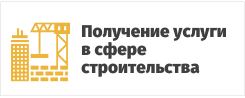 Получение услуги в сфере строительства